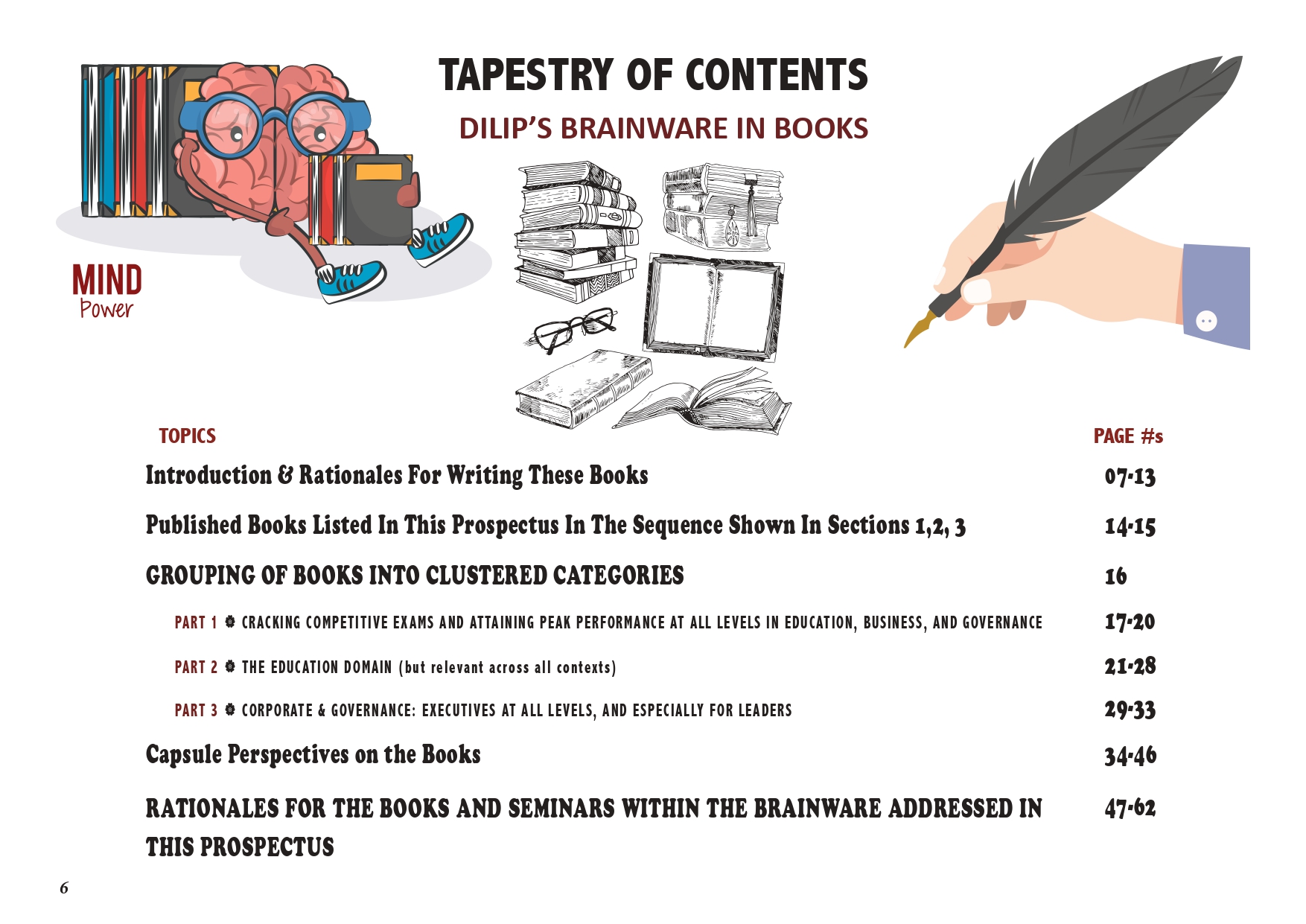 TAPESTRY OF CONTENTS

DILIP'S BRAINWARE IN BOOKS

MIND
Power

| TOPICS | PAGE #s |
|---|---|
| Introduction & Rationales For Writing These Books | 07-13 |
| Published Books Listed In This Prospectus In The Sequence Shown In Sections 1,2, 3 | 14-15 |
| GROUPING OF BOOKS INTO CLUSTERED CATEGORIES | 16 |
| PART 1 ❁ CRACKING COMPETITIVE EXAMS AND ATTAINING PEAK PERFORMANCE AT ALL LEVELS IN EDUCATION, BUSINESS, AND GOVERNANCE | 17-20 |
| PART 2 ❁ THE EDUCATION DOMAIN (but relevant across all contexts) | 21-28 |
| PART 3 ❁ CORPORATE & GOVERNANCE: EXECUTIVES AT ALL LEVELS, AND ESPECIALLY FOR LEADERS | 29-33 |
| Capsule Perspectives on the Books | 34-46 |
| RATIONALES FOR THE BOOKS AND SEMINARS WITHIN THE BRAINWARE ADDRESSED IN THIS PROSPECTUS | 47-62 |

6